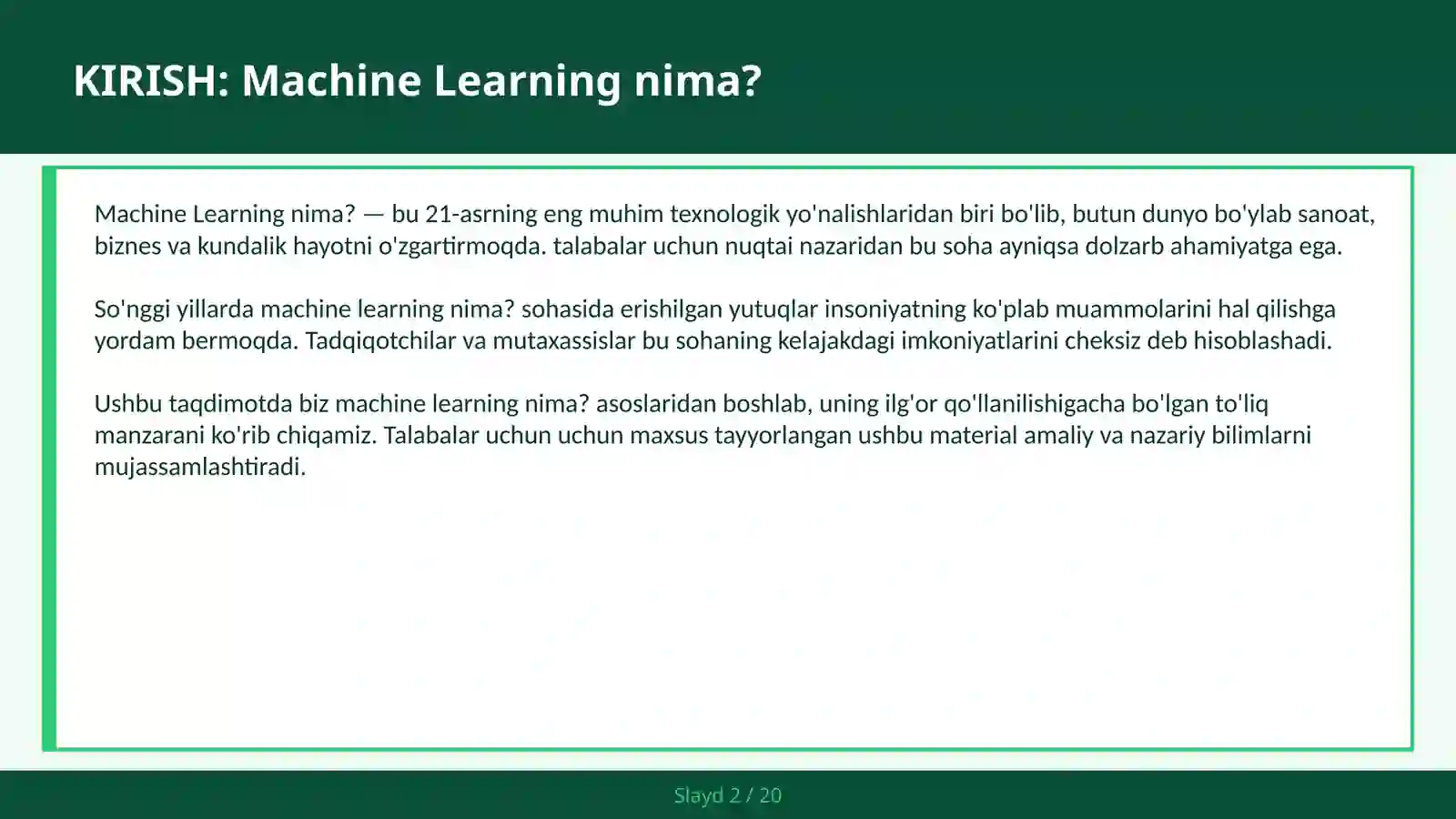 KIRISH: Machine Learning nima?

Machine Learning nima? — bu 21-asrning eng muhim texnologik yo'nalishlaridan biri bo'lib, butun dunyo bo'ylab sanoat, biznes va kundalik hayotni o'zgartirmoqda. talabalar uchun nuqtai nazaridan bu soha ayniqsa dolzarb ahamiyatga ega.

So'nggi yillarda machine learning nima? sohasida erishilgan yutuqlar insoniyatning ko'plab muammolarini hal qilishga yordam bermoqda. Tadqiqotchilar va mutaxassislar bu sohaning kelajakdagi imkoniyatlarini cheksiz deb hisoblashadi.

Ushbu taqdimotda biz machine learning nima? asoslaridan boshlab, uning ilg'or qo'llanilishigacha bo'lgan to'liq manzarani ko'rib chiqamiz. Talabalar uchun uchun maxsus tayyorlangan ushbu material amaliy va nazariy bilimlarni mujassamlashtiradi.

Slayd 2 / 20